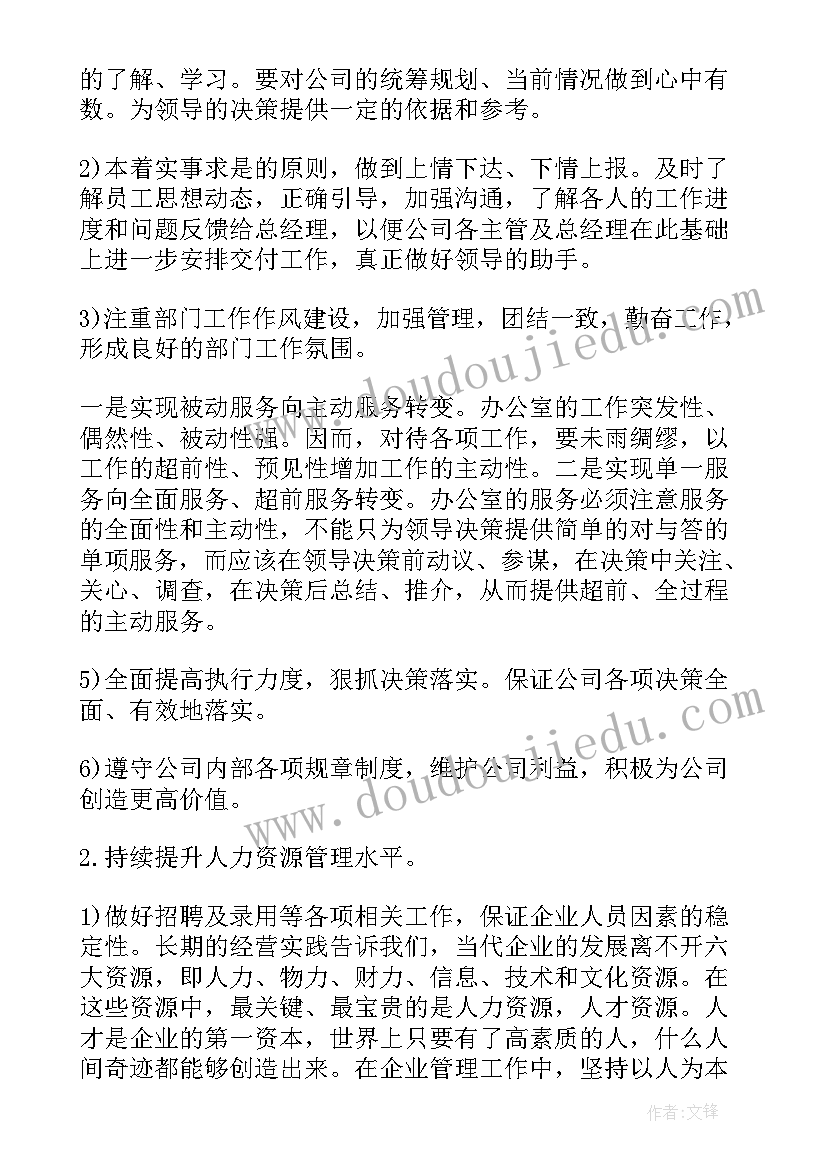 的了解、学习。要对公司的统筹规划、当前情况做到心中有数。为领导的决策提供一定的依据和参考。

2)本着实事求是的原则，做到上情下达、下情上报。及时了解员工思想动态，正确引导，加强沟通，了解各人的工作进度和问题反馈给总经理，以便公司各主管及总经理在此基础上进一步安排交付工作，真正做好领导的助手。

3)注重部门工作作风建设，加强管理，团结一致，勤奋工作，形成良好的部门工作氛围。

一是实现被动服务向主动服务转变。办公室的工作突发性、偶然性、被动性强。因而，对待各项工作，要未雨绸缪，以工作的超前性、预见性增加工作的主动性。二是实现单一服务向全面服务、超前服务转变。办公室的服务必须注意服务的全面性和主动性，不能只为领导决策提供简单的对与答的单项服务，而应该在领导决策前动议、参谋，在决策中关注、关心、调查，在决策后总结、推介，从而提供超前、全过程的主动服务。

5)全面提高执行力度，狠抓决策落实。保证公司各项决策全面、有效地落实。

6)遵守公司内部各项规章制度，维护公司利益，积极为公司创造更高价值。

2.持续提升人力资源管理水平。

1)做好招聘及录用等各项相关工作，保证企业人员因素的稳定性。长期的经营实践告诉我们，当代企业的发展离不开六大资源，即人力、物力、财力、信息、技术和文化资源。在这些资源中，最关键、最宝贵的是人力资源，人才资源。人才是企业的第一资本，世界上只要有了高素质的人，什么人间奇迹都能够创造出来。在企业管理工作中，坚持以人为本

www.doudoujiedu.com

www.doudoujiedu.com

作者:文锋